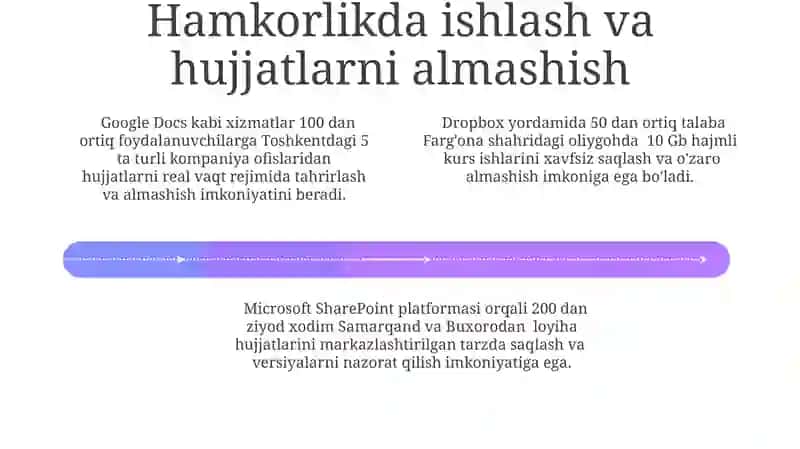 Hamkorlikda ishlash va hujjatlarni almashish

Google Docs kabi xizmatlar 100 dan ortiq foydalanuvchilarga Toshkentdagi 5 ta turli kompaniya ofislaridan hujjatlarni real vaqt rejimida tahrirlash va almashish imkoniyatini beradi.

Dropbox yordamida 50 dan ortiq talaba Farg'ona shahridagi oliygohda 10 Gb hajmli kurs ishlarini xavfsiz saqlash va o'zaro almashish imkoniga ega bo'ladi.

Microsoft SharePoint platformasi orqali 200 dan ziyod xodim Samarqand va Buxorodan loyiha hujjatlarini markazlashtirilgan tarzda saqlash va versiyalarni nazorat qilish imkoniyatiga ega.